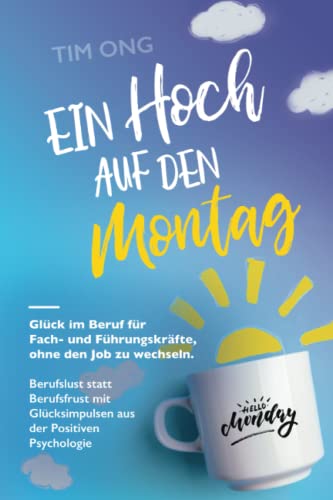 TIM ONG

EIN Hoch AUF DEN Montag

Glück im Beruf für Fach- und Führungskräfte, ohne den Job zu wechseln.

Berufslust statt Berufsfrust mit Glücksimpulsen aus der Positiven Psychologie

HELLO Monday